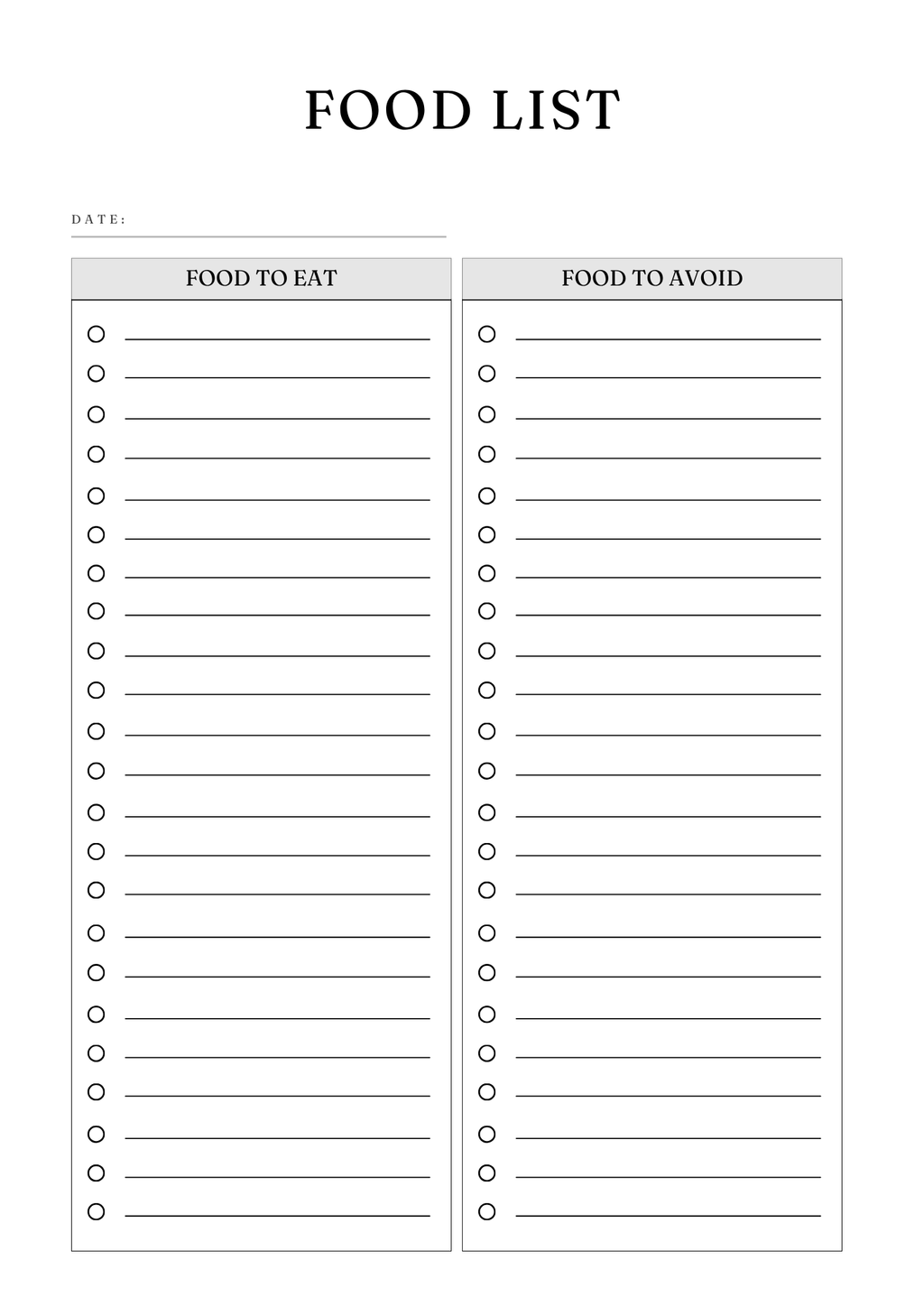 FOOD LIST

DATE:

FOOD TO EAT

FOOD TO AVOID